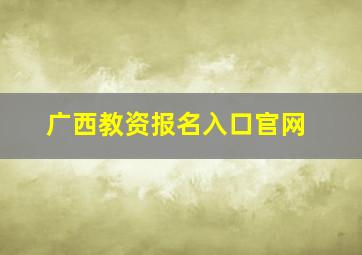 广西教资报名入口官网